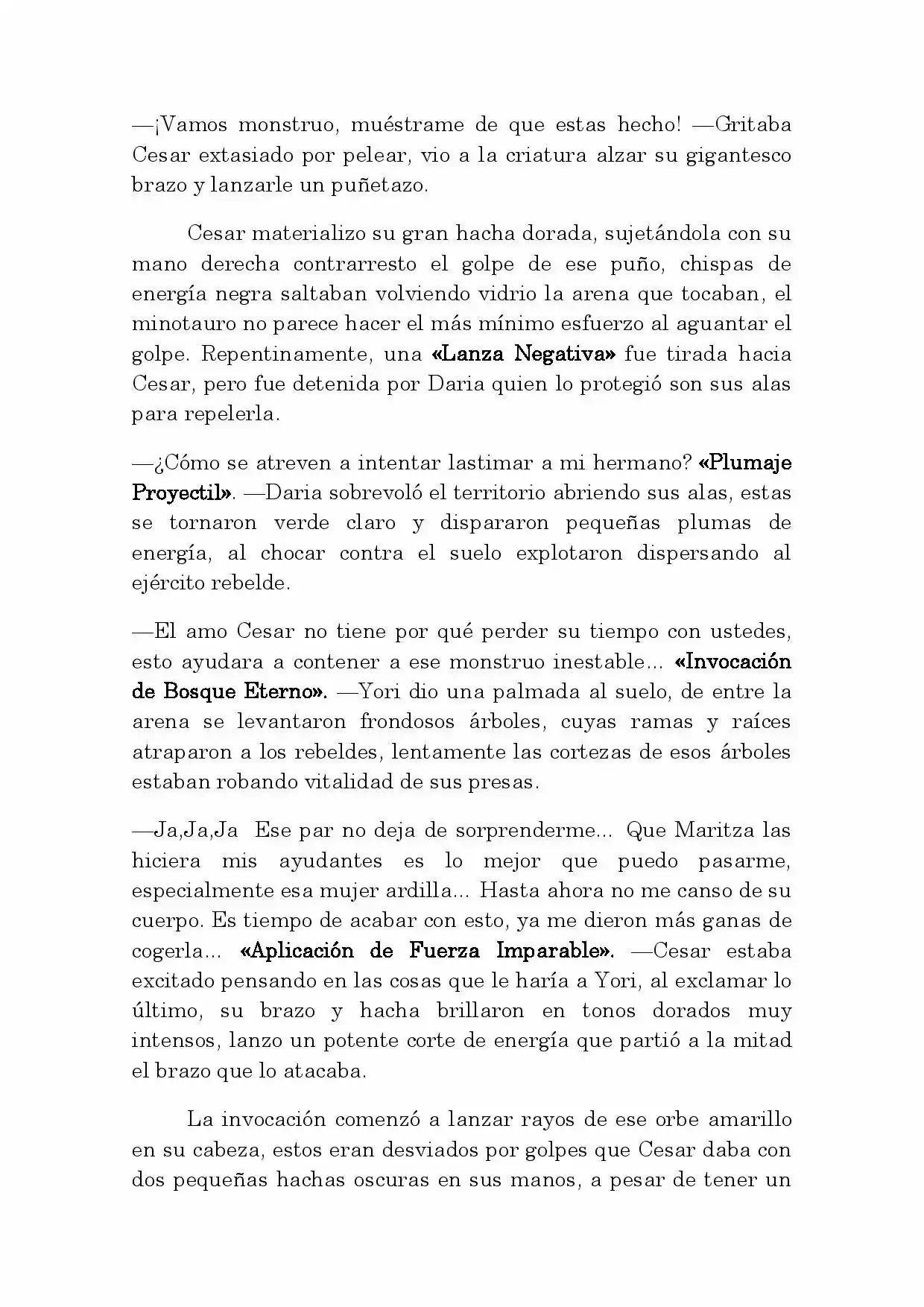 —¡Vamos monstruo, muéstrame de que estas hecho! —Gritaba Cesar extasiado por pelear, vio a la criatura alzar su gigantesco brazo y lanzarle un puñetazo.

Cesar materializo su gran hacha dorada, sujetándola con su mano derecha contrarresto el golpe de ese puño, chispas de energía negra saltaban volviendo vidrio la arena que tocaban, el minotauro no parece hacer el más mínimo esfuerzo al aguantar el golpe. Repentinamente, una «Lanza Negativa» fue tirada hacia Cesar, pero fue detenida por Daria quien lo protegió son sus alas para repelerla.

—¿Cómo se atreven a intentar lastimar a mi hermano? «Plumaje Proyectil». —Daria sobrevoló el territorio abriendo sus alas, estas se tornaron verde claro y dispararon pequeñas plumas de energía, al chocar contra el suelo explotaron dispersando al ejército rebelde.

—El amo Cesar no tiene por qué perder su tiempo con ustedes, esto ayudara a contener a ese monstruo inestable... «Invocación de Bosque Eterno». —Yori dio una palmada al suelo, de entre la arena se levantaron frondosos árboles, cuyas ramas y raíces atraparon a los rebeldes, lentamente las cortezas de esos árboles estaban robando vitalidad de sus presas.

—Ja,Ja,Ja Ese par no deja de sorprenderme... Que Maritza las hiciera mis ayudantes es lo mejor que puedo pasarme, especialmente esa mujer ardilla... Hasta ahora no me canso de su cuerpo. Es tiempo de acabar con esto, ya me dieron más ganas de cogerla... «Aplicación de Fuerza Imparable». —Cesar estaba excitado pensando en las cosas que le haría a Yori, al exclamar lo último, su brazo y hacha brillaron en tonos dorados muy intensos, lanzo un potente corte de energía que partió a la mitad el brazo que lo atacaba.

La invocación comenzó a lanzar rayos de ese orbe amarillo en su cabeza, estos eran desviados por golpes que Cesar daba con dos pequeñas hachas oscuras en sus manos, a pesar de tener un